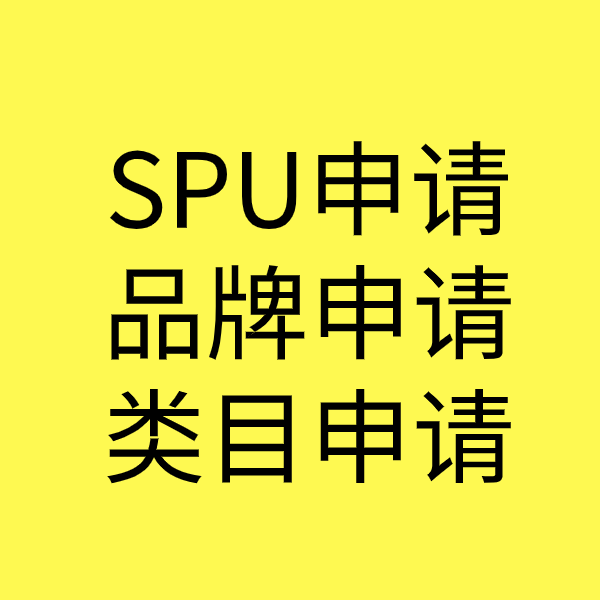 SPU申请
品牌申请
类目申请